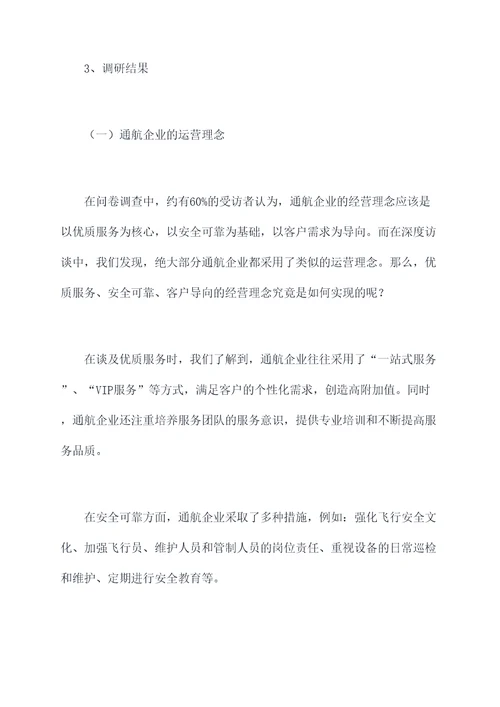 3、调研结果

（一）通航企业的运营理念

在问卷调查中，约有60%的受访者认为，通航企业的经营理念应该是以优质服务为核心，以安全可靠为基础，以客户需求为导向。而在深度访谈中，我们发现，绝大部分通航企业都采用了类似的运营理念。那么，优质服务、安全可靠、客户导向的经营理念究竟是如何实现的呢？

在谈及优质服务时，我们了解到，通航企业往往采用了“一站式服务”、“VIP服务”等方式，满足客户的个性化需求，创造高附加值。同时，通航企业还注重培养服务团队的服务意识，提供专业培训和不断提高服务品质。

在安全可靠方面，通航企业采取了多种措施，例如：强化飞行安全文化、加强飞行员、维护人员和管制人员的岗位责任、重视设备的日常巡检和维护、定期进行安全教育等。